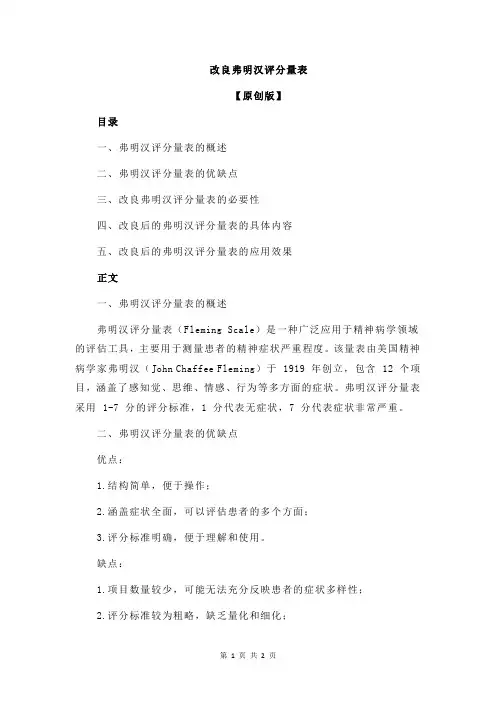 改良弗明汉评分量表

【原创版】

目录

一、弗明汉评分量表的概述

二、弗明汉评分量表的优缺点

三、改良弗明汉评分量表的必要性

四、改良后的弗明汉评分量表的具体内容

五、改良后的弗明汉评分量表的应用效果

正文

一、弗明汉评分量表的概述

弗明汉评分量表（Fleming Scale）是一种广泛应用于精神病学领域的评估工具，主要用于测量患者的精神症状严重程度。该量表由美国精神病学家弗明汉（John Chaffee Fleming）于 1919 年创立，包含 12 个项目，涵盖了感知觉、思维、情感、行为等多方面的症状。弗明汉评分量表采用 1-7 分的评分标准，1 分代表无症状，7 分代表症状非常严重。

二、弗明汉评分量表的优缺点

优点：

1.结构简单，便于操作；

2.涵盖症状全面，可以评估患者的多个方面；

3.评分标准明确，便于理解和使用。

缺点：

1.项目数量较少，可能无法充分反映患者的症状多样性；

2.评分标准较为粗略，缺乏量化和细化；

第 1 页 共 2 页